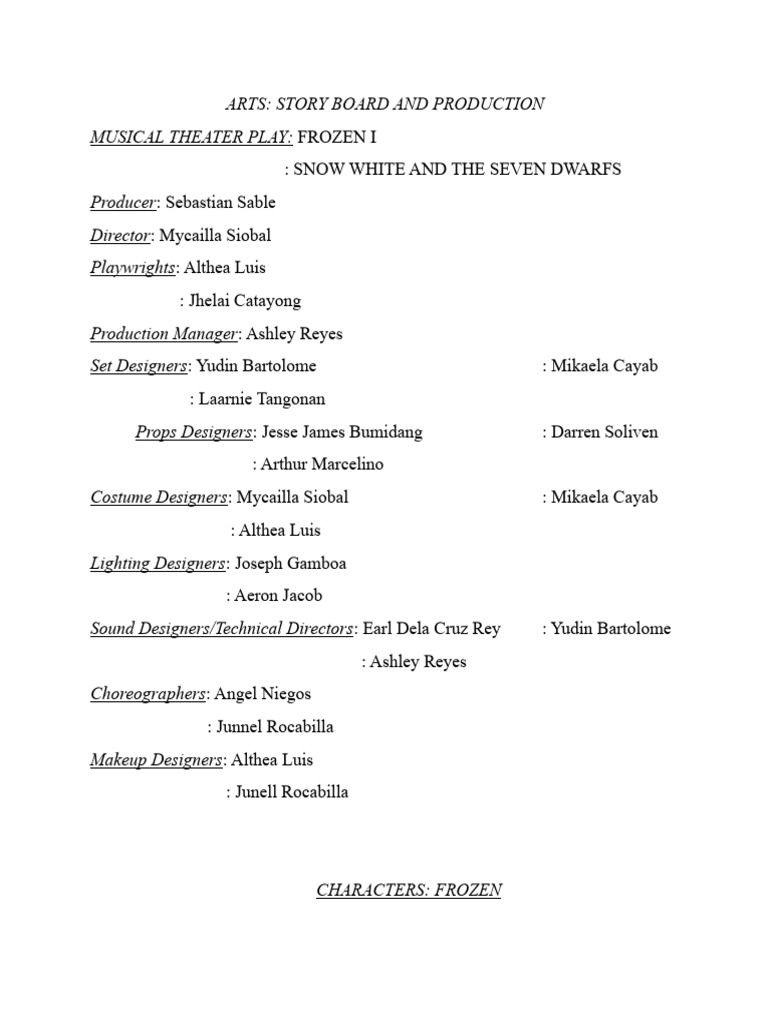 ARTS: STORY BOARD AND PRODUCTION

MUSICAL THEATER PLAY: FROZEN I

: SNOW WHITE AND THE SEVEN DWARFS

Producer: Sebastian Sable

Director: Mycailla Siobal

Playwrights: Althea Luis

: Jhelai Catayong

Production Manager: Ashley Reyes

Set Designers: Yudin Bartolome

: Mikaela Cayab

: Laarnie Tangonan

Props Designers: Jesse James Bumidang

: Darren Soliven

: Arthur Marcelino

Costume Designers: Mycailla Siobal

: Mikaela Cayab

: Althea Luis

Lighting Designers: Joseph Gamboa

: Aeron Jacob

Sound Designers/Technical Directors: Earl Dela Cruz Rey

: Yudin Bartolome

: Ashley Reyes

Choreographers: Angel Niegos

: Junnel Rocabilla

Makeup Designers: Althea Luis

: Junell Rocabilla

CHARACTERS: FROZEN